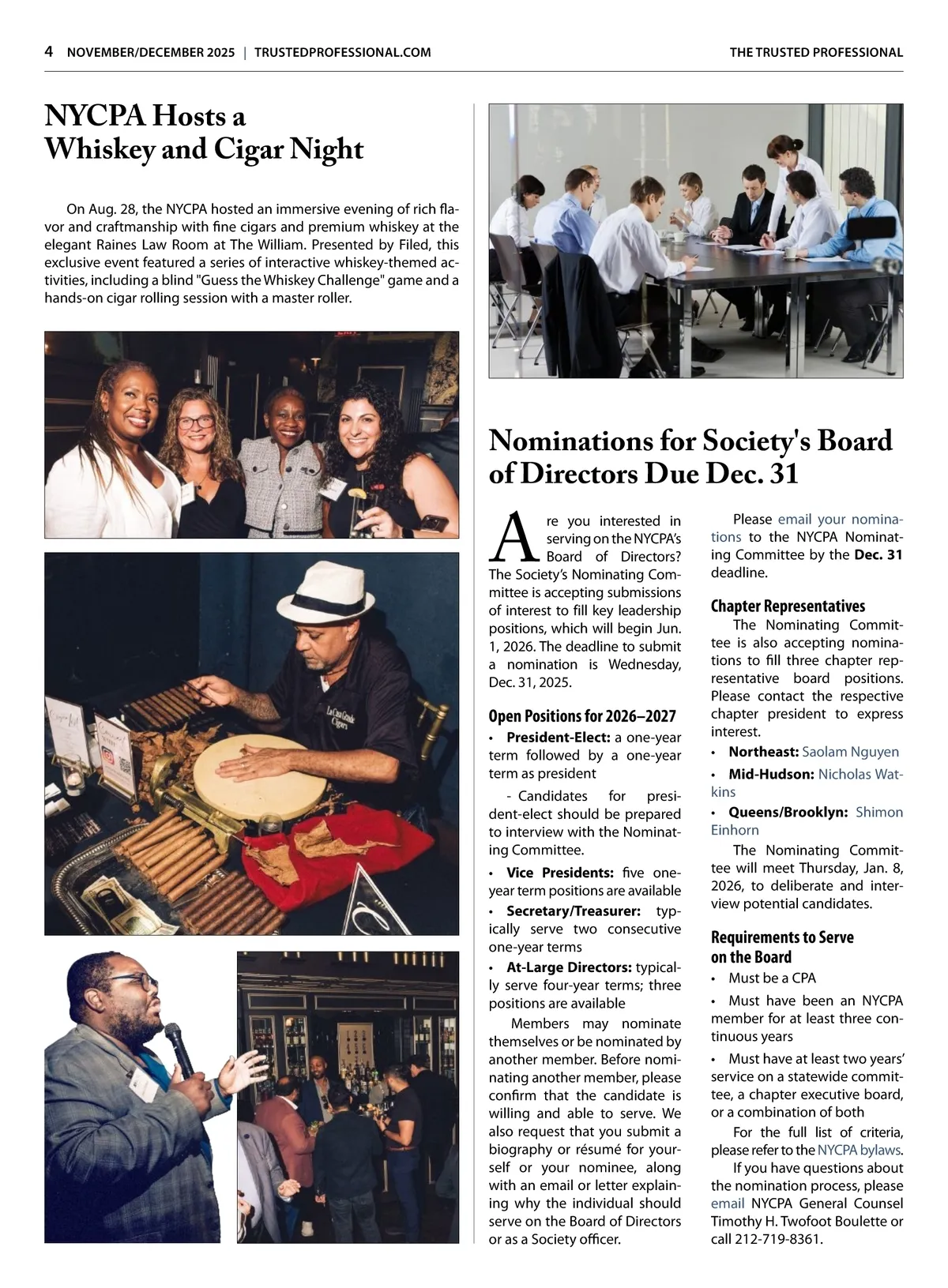 4 NOVEMBER/DECEMBER 2025 | TRUSTEDPROFESSIONAL.COM

THE TRUSTED PROFESSIONAL

NYCPA Hosts a Whiskey and Cigar Night

On Aug. 28, the NYCPA hosted an immersive evening of rich flavor and craftmanship with fine cigars and premium whiskey at the elegant Raines Law Room at The William. Presented by Filed, this exclusive event featured a series of interactive whiskey-themed activities, including a blind "Guess the Whiskey Challenge" game and a hands-on cigar rolling session with a master roller.

La Casa Grande Cigars

Nominations for Society's Board of Directors Due Dec. 31

Are you interested in serving on the NYCPA's Board of Directors? The Society's Nominating Committee is accepting submissions of interest to fill key leadership positions, which will begin Jun. 1, 2026. The deadline to submit a nomination is Wednesday, Dec. 31, 2025.

Open Positions for 2026–2027

• President-Elect: a one-year term followed by a one-year term as president

- Candidates for president-elect should be prepared to interview with the Nominating Committee.

• Vice Presidents: five one-year term positions are available

• Secretary/Treasurer: typically serve two consecutive one-year terms

• At-Large Directors: typically serve four-year terms; three positions are available

Members may nominate themselves or be nominated by another member. Before nominating another member, please confirm that the candidate is willing and able to serve. We also request that you submit a biography or résumé for yourself or your nominee, along with an email or letter explaining why the individual should serve on the Board of Directors or as a Society officer.

Please email your nominations to the NYCPA Nominating Committee by the Dec. 31 deadline.

Chapter Representatives

The Nominating Committee is also accepting nominations to fill three chapter representative board positions. Please contact the respective chapter president to express interest.

• Northeast: Saolam Nguyen

• Mid-Hudson: Nicholas Watkins

• Queens/Brooklyn: Shimon Einhorn

The Nominating Committee will meet Thursday, Jan. 8, 2026, to deliberate and interview potential candidates.

Requirements to Serve on the Board

• Must be a CPA

• Must have been an NYCPA member for at least three continuous years

• Must have at least two years' service on a statewide committee, a chapter executive board, or a combination of both

For the full list of criteria, please refer to the NYCPA bylaws.

If you have questions about the nomination process, please email NYCPA General Counsel Timothy H. Twofoot Boulette or call 212-719-8361.